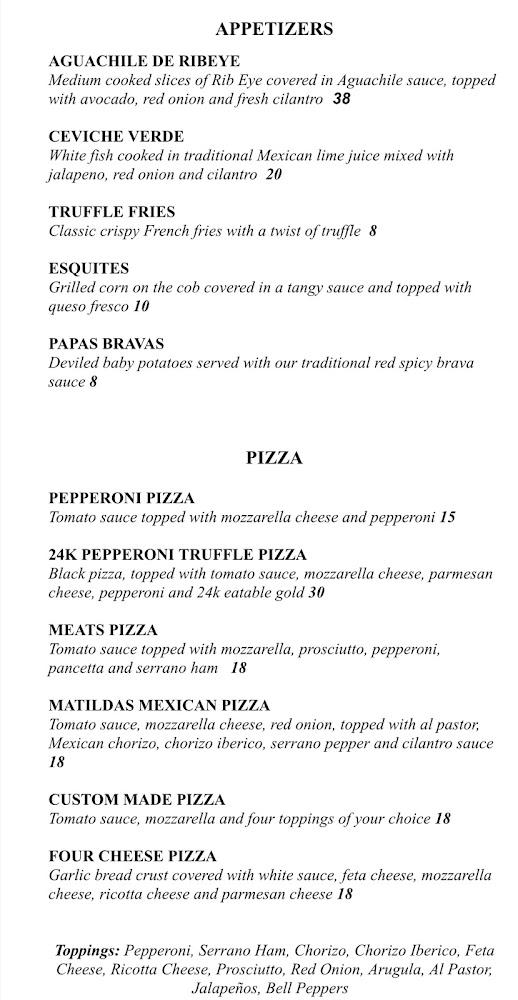 APPETIZERS

AGUACHILE DE RIBEYE
Medium cooked slices of Rib Eye covered in Aguachile sauce, topped with avocado, red onion and fresh cilantro 38

CEVICHE VERDE
White fish cooked in traditional Mexican lime juice mixed with jalapeno, red onion and cilantro 20

TRUFFLE FRIES
Classic crispy French fries with a twist of truffle 8

ESQUITES
Grilled corn on the cob covered in a tangy sauce and topped with queso fresco 10

PAPAS BRAVAS
Deviled baby potatoes served with our traditional red spicy brava sauce 8

PIZZA

PEPPERONI PIZZA
Tomato sauce topped with mozzarella cheese and pepperoni 15

24K PEPPERONI TRUFFLE PIZZA
Black pizza, topped with tomato sauce, mozzarella cheese, parmesan cheese, pepperoni and 24k eatable gold 30

MEATS PIZZA
Tomato sauce topped with mozzarella, prosciutto, pepperoni, pancetta and serrano ham 18

MATILDAS MEXICAN PIZZA
Tomato sauce, mozzarella cheese, red onion, topped with al pastor, Mexican chorizo, chorizo iberico, serrano pepper and cilantro sauce 18

CUSTOM MADE PIZZA
Tomato sauce, mozzarella and four toppings of your choice 18

FOUR CHEESE PIZZA
Garlic bread crust covered with white sauce, feta cheese, mozzarella cheese, ricotta cheese and parmesan cheese 18

Toppings: Pepperoni, Serrano Ham, Chorizo, Chorizo Iberico, Feta Cheese, Ricotta Cheese, Prosciutto, Red Onion, Arugula, Al Pastor, Jalapeños, Bell Peppers